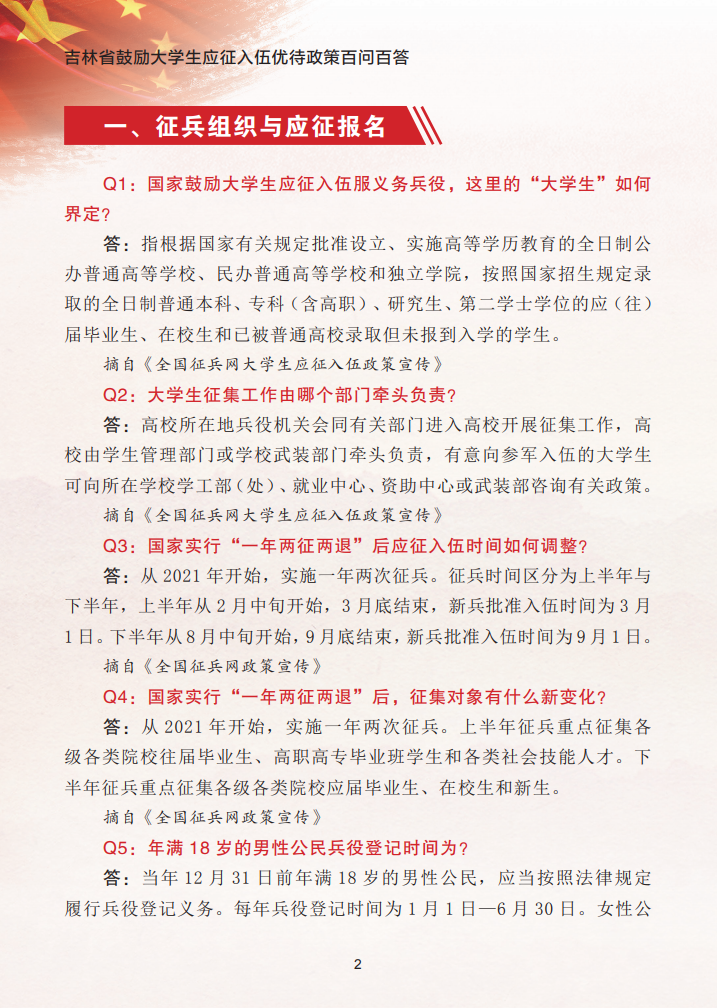 吉林省鼓励大学生应征入伍优待政策百问百答

一、征兵组织与应征报名

Q1：国家鼓励大学生应征入伍服义务兵役，这里的“大学生”如何界定？

答：指根据国家有关规定批准设立、实施高等学历教育的全日制公办普通高等学校、民办普通高等学校和独立学院，按照国家招生规定录取的全日制普通本科、专科（含高职）、研究生、第二学士学位的应（往）届毕业生、在校生和已被普通高校录取但未报到入学的学生。

摘自《全国征兵网大学生应征入伍政策宣传》

Q2：大学生征集工作由哪个部门牵头负责？

答：高校所在地兵役机关会同有关部门进入高校开展征集工作，高校由学生管理部门或学校武装部门牵头负责，有意向参军入伍的大学生可向所在学校学工部（处）、就业中心、资助中心或武装部咨询有关政策。

摘自《全国征兵网大学生应征入伍政策宣传》

Q3：国家实行“一年两征两退”后应征入伍时间如何调整？

答：从2021年开始，实施一年两次征兵。征兵时间区分为上半年与下半年，上半年从2月中旬开始，3月底结束，新兵批准入伍时间为3月1日。下半年从8月中旬开始，9月底结束，新兵批准入伍时间为9月1日。

摘自《全国征兵网政策宣传》

Q4：国家实行“一年两征两退”后，征集对象有什么新变化？

答：从2021年开始，实施一年两次征兵。上半年征兵重点征集各级各类院校往届毕业生、高职高专毕业班学生和各类社会技能人才。下半年征兵重点征集各级各类院校应届毕业生、在校生和新生。

摘自《全国征兵网政策宣传》

Q5：年满18岁的男性公民兵役登记时间为？

答：当年12月31日前年满18岁的男性公民，应当按照法律规定履行兵役登记义务。每年兵役登记时间为1月1日—6月30日。女性公

2